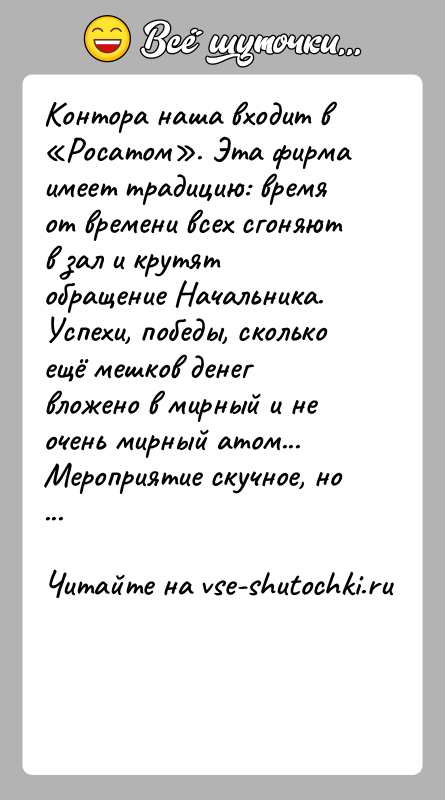 Всё шуточки...

Контора наша входит в «Росатом». Эта фирма имеет традицию: время от времени всех сгоняют в зал и крутят обращение Начальника. Успехи, победы, сколько ещё мешков денег вложено в мирный и не очень мирный атом... Мероприятие скучное, но ...

Читайте на vse-shutochki.ru